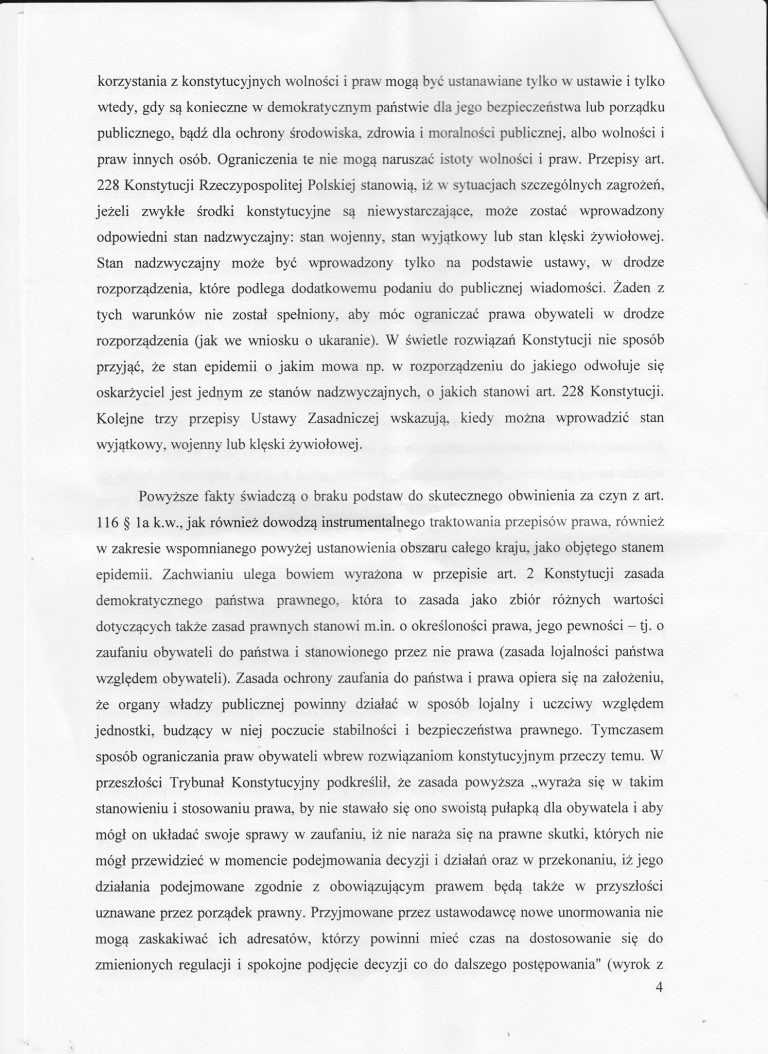 korzystania z konstytucyjnych wolności i praw mogą być ustanawiane tylko w ustawie i tylko wtedy, gdy są konieczne w demokratycznym państwie dla jego bezpieczeństwa lub porządku publicznego, bądź dla ochrony środowiska, zdrowia i moralności publicznej, albo wolności i praw innych osób. Ograniczenia te nie mogą naruszać istoty wolności i praw. Przepisy art. 228 Konstytucji Rzeczypospolitej Polskiej stanowią, iż w sytuacjach szczególnych zagrożeń, jeżeli zwykłe środki konstytucyjne są niewystarczające, może zostać wprowadzony odpowiedni stan nadzwyczajny: stan wojenny, stan wyjątkowy lub stan klęski żywiołowej. Stan nadzwyczajny może być wprowadzony tylko na podstawie ustawy, w drodze rozporządzenia, które podlega dodatkowemu podaniu do publicznej wiadomości. Żaden z tych warunków nie został spełniony, aby móc ograniczać prawa obywateli w drodze rozporządzenia (jak we wniosku o ukaranie). W świetle rozwiązań Konstytucji nie sposób przyjąć, że stan epidemii o jakim mowa np. w rozporządzeniu do jakiego odwołuje się oskarżyciel jest jednym ze stanów nadzwyczajnych, o jakich stanowi art. 228 Konstytucji. Kolejne trzy przepisy Ustawy Zasadniczej wskazują, kiedy można wprowadzić stan wyjątkowy, wojenny lub klęski żywiołowej.

Powyższe fakty świadczą o braku podstaw do skutecznego obwinienia za czyn z art. 116 § 1a k.w., jak również dowodzą instrumentalnego traktowania przepisów prawa, również w zakresie wspomnianego powyżej ustanowienia obszaru całego kraju, jako objętego stanem epidemii. Zachwianiu ulega bowiem wyrażona w przepisie art. 2 Konstytucji zasada demokratycznego państwa prawnego, która to zasada jako zbiór różnych wartości dotyczących także zasad prawnych stanowi m.in. o określoności prawa, jego pewności – tj. o zaufaniu obywateli do państwa i stanowionego przez nie prawa (zasada lojalności państwa względem obywateli). Zasada ochrony zaufania do państwa i prawa opiera się na założeniu, że organy władzy publicznej powinny działać w sposób lojalny i uczciwy względem jednostki, budzący w niej poczucie stabilności i bezpieczeństwa prawnego. Tymczasem sposób ograniczania praw obywateli wbrew rozwiązaniom konstytucyjnym przeczy temu. W przeszłości Trybunał Konstytucyjny podkreślił, że zasada powyższa „wyraża się w takim stanowieniu i stosowaniu prawa, by nie stawało się ono swoistą pułapką dla obywatela i aby mógł on układać swoje sprawy w zaufaniu, iż nie naraża się na prawne skutki, których nie mógł przewidzieć w momencie podejmowania decyzji i działań oraz w przekonaniu, iż jego działania podejmowane zgodnie z obowiązującym prawem będą także w przyszłości uznawane przez porządek prawny. Przyjmowane przez ustawodawcę nowe unormowania nie mogą zaskakiwać ich adresatów, którzy powinni mieć czas na dostosowanie się do zmienionych regulacji i spokojne podjęcie decyzji co do dalszego postępowania" (wyrok z

4